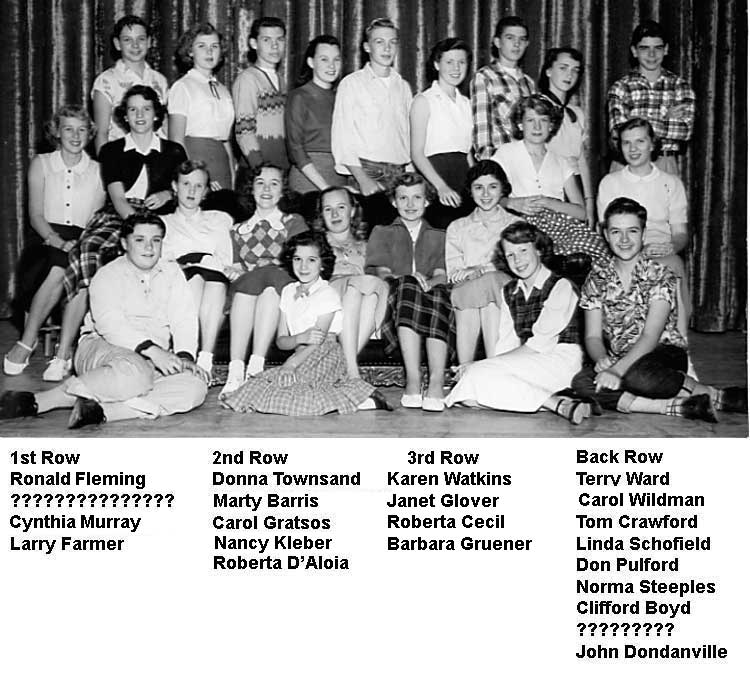 1st Row
Ronald Fleming
???????????????
Cynthia Murray
Larry Farmer

2nd Row
Donna Townsand
Marty Barris
Carol Gratsos
Nancy Kleber
Roberta D'Aloia

3rd Row
Karen Watkins
Janet Glover
Roberta Cecil
Barbara Gruener

Back Row
Terry Ward
Carol Wildman
Tom Crawford
Linda Schofield
Don Pulford
Norma Steeples
Clifford Boyd
?????????
John Dondanville